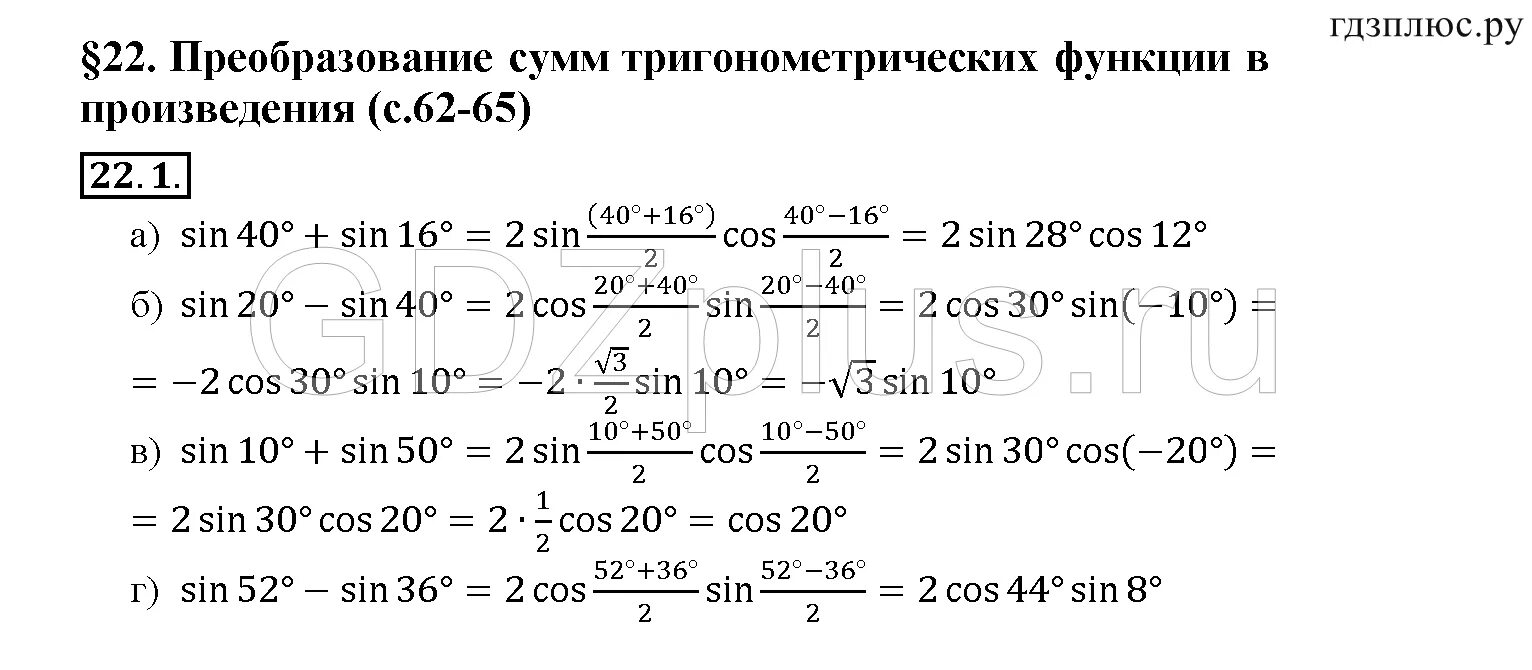 гдзплюс.ру

§22. Преобразование сумм тригонометрических функции в произведения (с.62-65)

22.1.

а) $\sin 40° + \sin 16° = 2\sin\frac{(40°+16°)}{2}\cos\frac{40°-16°}{2} = 2\sin 28°\cos 12°$

б) $\sin 20° - \sin 40° = 2\cos\frac{20°+40°}{2}\sin\frac{20°-40°}{2} = 2\cos 30°\sin(-10°) =$
$= -2\cos 30°\sin 10° = -2\cdot\frac{\sqrt{3}}{2}\sin 10° = -\sqrt{3}\sin 10°$

в) $\sin 10° + \sin 50° = 2\sin\frac{10°+50°}{2}\cos\frac{10°-50°}{2} = 2\sin 30°\cos(-20°) =$
$= 2\sin 30°\cos 20° = 2\cdot\frac{1}{2}\cos 20° = \cos 20°$

г) $\sin 52° - \sin 36° = 2\cos\frac{52°+36°}{2}\sin\frac{52°-36°}{2} = 2\cos 44°\sin 8°$

GDZplus.ru